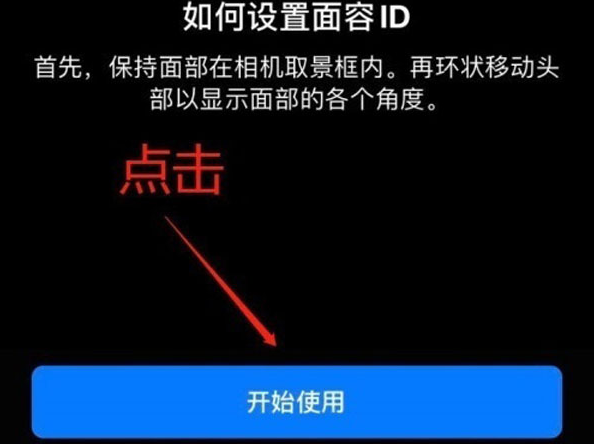 如何设置面容 ID

首先，保持面部在相机取景框内。再环状移动头部以显示面部的各个角度。

点击

开始使用